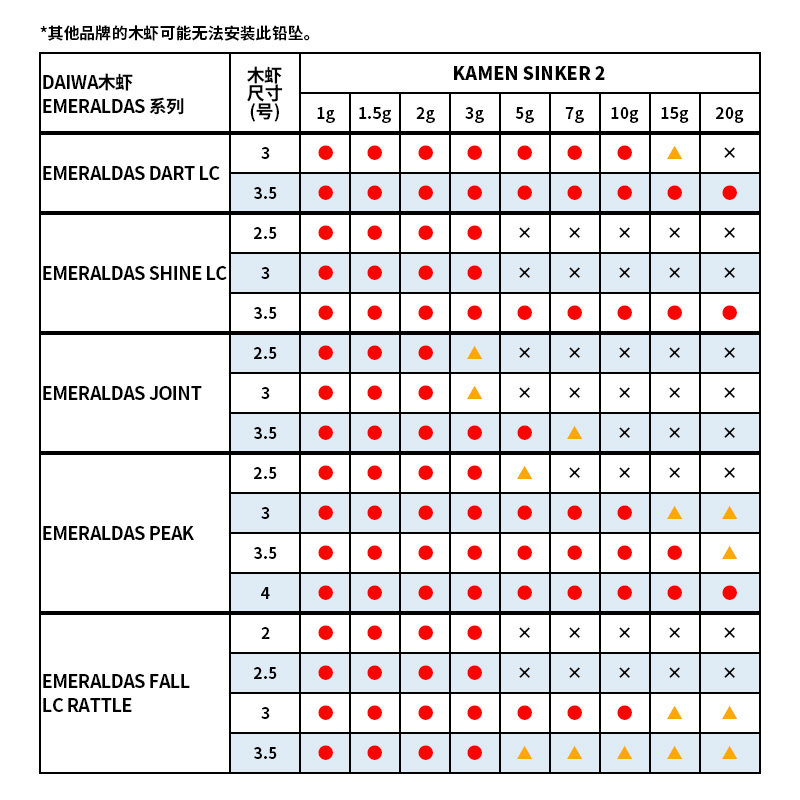 *其他品牌的木虾可能无法安装此铅坠。

| DAIWA木虾 EMERALDAS 系列 | 木虾尺寸(号) | KAMEN SINKER 2 1g | 1.5g | 2g | 3g | 5g | 7g | 10g | 15g | 20g |
|---|---|---|---|---|---|---|---|---|---|---|
| EMERALDAS DART LC | 3 | ● | ● | ● | ● | ● | ● | ● | ▲ | × |
| | 3.5 | ● | ● | ● | ● | ● | ● | ● | ● | ● |
| EMERALDAS SHINE LC | 2.5 | ● | ● | ● | ● | × | × | × | × | × |
| | 3 | ● | ● | ● | ● | × | × | × | × | × |
| | 3.5 | ● | ● | ● | ● | ● | ● | ● | ● | ● |
| EMERALDAS JOINT | 2.5 | ● | ● | ● | ▲ | × | × | × | × | × |
| | 3 | ● | ● | ● | ▲ | × | × | × | × | × |
| | 3.5 | ● | ● | ● | ● | ● | ▲ | × | × | × |
| EMERALDAS PEAK | 2.5 | ● | ● | ● | ● | ▲ | × | × | × | × |
| | 3 | ● | ● | ● | ● | ● | ● | ● | ▲ | ▲ |
| | 3.5 | ● | ● | ● | ● | ● | ● | ● | ● | ▲ |
| | 4 | ● | ● | ● | ● | ● | ● | ● | ● | ● |
| EMERALDAS FALL LC RATTLE | 2 | ● | ● | ● | ● | × | × | × | × | × |
| | 2.5 | ● | ● | ● | ● | × | × | × | × | × |
| | 3 | ● | ● | ● | ● | ● | ● | ● | ▲ | ▲ |
| | 3.5 | ● | ● | ● | ● | ▲ | ▲ | ▲ | ▲ | ▲ |